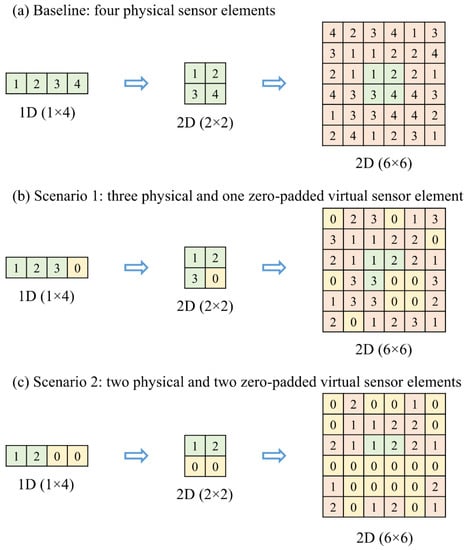 (a) Baseline: four physical sensor elements

| 1 | 2 | 3 | 4 |
|---|---|---|---|

1D (1×4)

| 1 | 2 |
|---|---|
| 3 | 4 |

2D (2×2)

| 4 | 2 | 3 | 4 | 1 | 3 |
|---|---|---|---|---|---|
| 3 | 1 | 1 | 2 | 2 | 4 |
| 2 | 1 | 1 | 2 | 2 | 1 |
| 4 | 3 | 3 | 4 | 4 | 3 |
| 1 | 3 | 3 | 4 | 4 | 2 |
| 2 | 4 | 1 | 2 | 3 | 1 |

2D (6×6)

(b) Scenario 1: three physical and one zero-padded virtual sensor element

| 1 | 2 | 3 | 0 |
|---|---|---|---|

1D (1×4)

| 1 | 2 |
|---|---|
| 3 | 0 |

2D (2×2)

| 0 | 2 | 3 | 0 | 1 | 3 |
|---|---|---|---|---|---|
| 3 | 1 | 1 | 2 | 2 | 0 |
| 2 | 1 | 1 | 2 | 2 | 1 |
| 0 | 3 | 3 | 0 | 0 | 3 |
| 1 | 3 | 3 | 0 | 0 | 2 |
| 2 | 0 | 1 | 2 | 3 | 1 |

2D (6×6)

(c) Scenario 2: two physical and two zero-padded virtual sensor elements

| 1 | 2 | 0 | 0 |
|---|---|---|---|

1D (1×4)

| 1 | 2 |
|---|---|
| 0 | 0 |

2D (2×2)

| 0 | 2 | 0 | 0 | 1 | 0 |
|---|---|---|---|---|---|
| 0 | 1 | 1 | 2 | 2 | 0 |
| 2 | 1 | 1 | 2 | 2 | 1 |
| 0 | 0 | 0 | 0 | 0 | 0 |
| 1 | 0 | 0 | 0 | 0 | 2 |
| 2 | 0 | 1 | 2 | 0 | 1 |

2D (6×6)